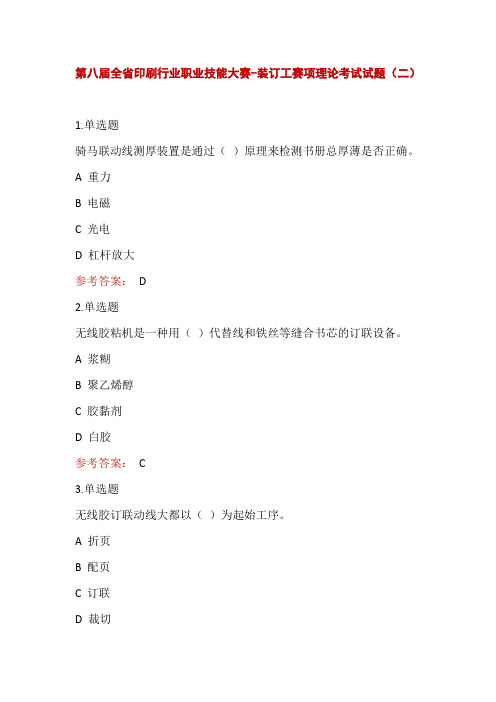 第八届全省印刷行业职业技能大赛-装订工赛项理论考试试题（二）

1.单选题

骑马联动线测厚装置是通过（ ）原理来检测书册总厚薄是否正确。

A 重力

B 电磁

C 光电

D 杠杆放大

参考答案： D

2.单选题

无线胶粘机是一种用（ ）代替线和铁丝等缝合书芯的订联设备。

A 浆糊

B 聚乙烯醇

C 胶黏剂

D 白胶

参考答案： C

3.单选题

无线胶订联动线大都以（ ）为起始工序。

A 折页

B 配页

C 订联

D 裁切